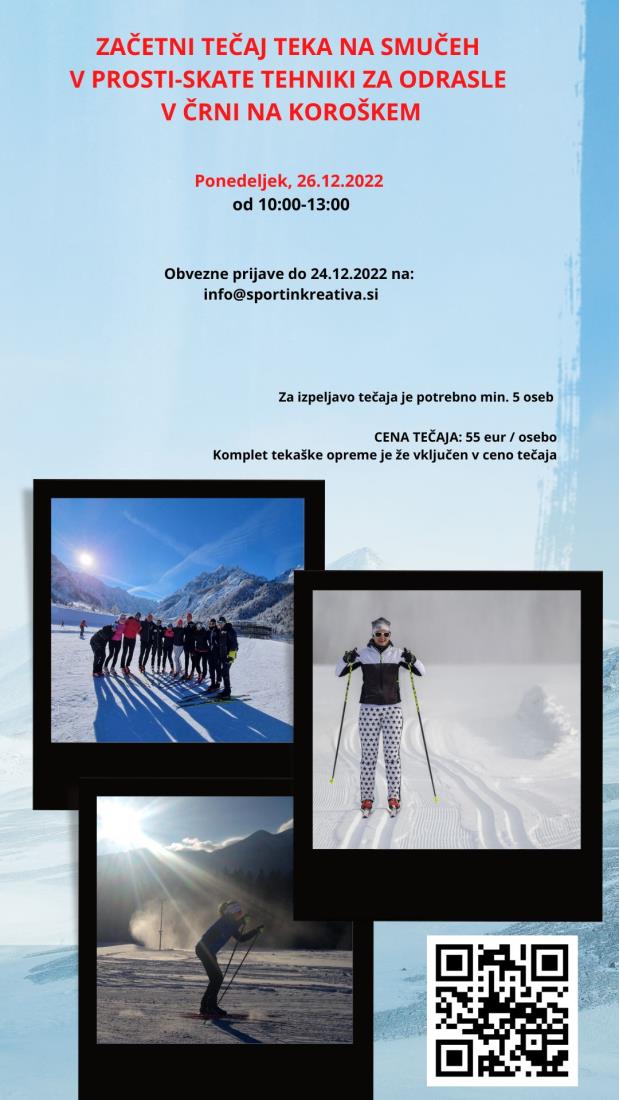 ZAČETNI TEČAJ TEKA NA SMUČEH
V PROSTI-SKATE TEHNIKI ZA ODRASLE
V ČRNI NA KOROŠKEM

Ponedeljek, 26.12.2022
od 10:00-13:00

Obvezne prijave do 24.12.2022 na:
info@sportinkreativa.si

Za izpeljavo tečaja je potrebno min. 5 oseb

CENA TEČAJA: 55 eur / osebo
Komplet tekaške opreme je že vključen v ceno tečaja